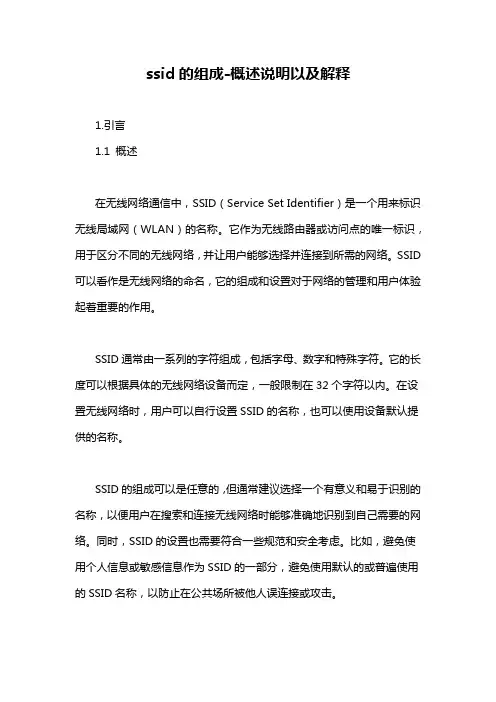 ssid 的组成-概述说明以及解释

1.引言

1.1 概述

在无线网络通信中，SSID（Service Set Identifier）是一个用来标识无线局域网（WLAN）的名称。它作为无线路由器或访问点的唯一标识，用于区分不同的无线网络，并让用户能够选择并连接到所需的网络。SSID 可以看作是无线网络的命名，它的组成和设置对于网络的管理和用户体验起着重要的作用。

SSID 通常由一系列的字符组成，包括字母、数字和特殊字符。它的长度可以根据具体的无线网络设备而定，一般限制在 32 个字符以内。在设置无线网络时，用户可以自行设置 SSID 的名称，也可以使用设备默认提供的名称。

SSID 的组成可以是任意的，但通常建议选择一个有意义和易于识别的名称，以便用户在搜索和连接无线网络时能够准确地识别到自己需要的网络。同时，SSID 的设置也需要符合一些规范和安全考虑。比如，避免使用个人信息或敏感信息作为 SSID 的一部分，避免使用默认的或普遍使用的 SSID 名称，以防止在公共场所被他人误连接或攻击。